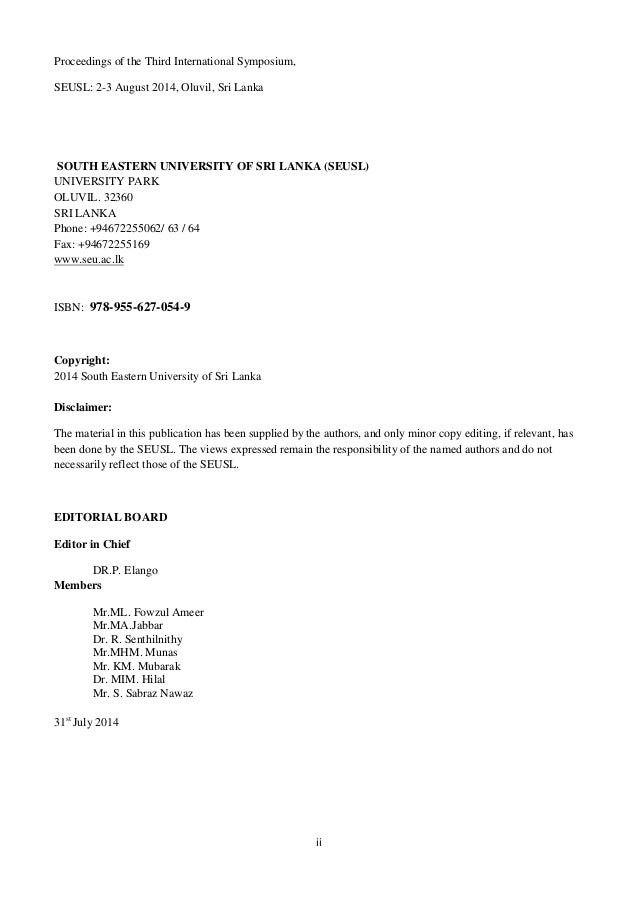 Proceedings of the Third International Symposium,

SEUSL: 2-3 August 2014, Oluvil, Sri Lanka

SOUTH EASTERN UNIVERSITY OF SRI LANKA (SEUSL)
UNIVERSITY PARK
OLUVIL. 32360
SRI LANKA
Phone: +94672255062/ 63 / 64
Fax: +94672255169
www.seu.ac.lk

ISBN: 978-955-627-054-9

Copyright:
2014 South Eastern University of Sri Lanka

Disclaimer:

The material in this publication has been supplied by the authors, and only minor copy editing, if relevant, has been done by the SEUSL. The views expressed remain the responsibility of the named authors and do not necessarily reflect those of the SEUSL.

EDITORIAL BOARD

Editor in Chief

DR.P. Elango

Members

Mr.ML. Fowzul Ameer
Mr.MA.Jabbar
Dr. R. Senthilnithy
Mr.MHM. Munas
Mr. KM. Mubarak
Dr. MIM. Hilal
Mr. S. Sabraz Nawaz

31$^{st}$ July 2014

ii